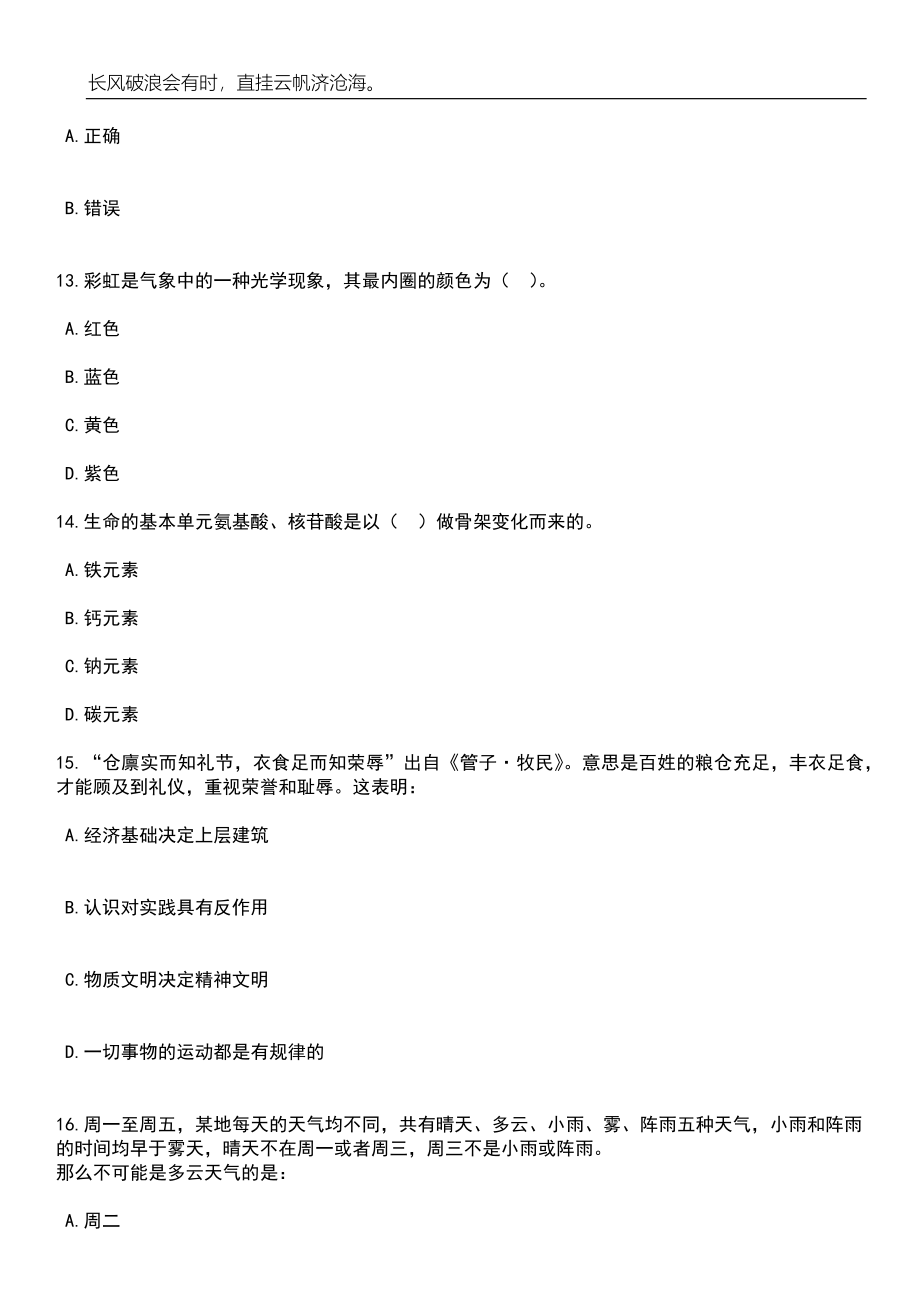 长风破浪会有时，直挂云帆济沧海。

A.正确

B.错误

13.彩虹是气象中的一种光学现象，其最内圈的颜色为（ ）。

A.红色

B.蓝色

C.黄色

D.紫色

14.生命的基本单元氨基酸、核苷酸是以（ ）做骨架变化而来的。

A.铁元素

B.钙元素

C.钠元素

D.碳元素

15.“仓廪实而知礼节，衣食足而知荣辱”出自《管子·牧民》。意思是百姓的粮仓充足，丰衣足食，才能顾及到礼仪，重视荣誉和耻辱。这表明：

A.经济基础决定上层建筑

B.认识对实践具有反作用

C.物质文明决定精神文明

D.一切事物的运动都是有规律的

16.周一至周五，某地每天的天气均不同，共有晴天、多云、小雨、雾、阵雨五种天气，小雨和阵雨的时间均早于雾天，晴天不在周一或者周三，周三不是小雨或阵雨。
那么不可能是多云天气的是：

A.周二